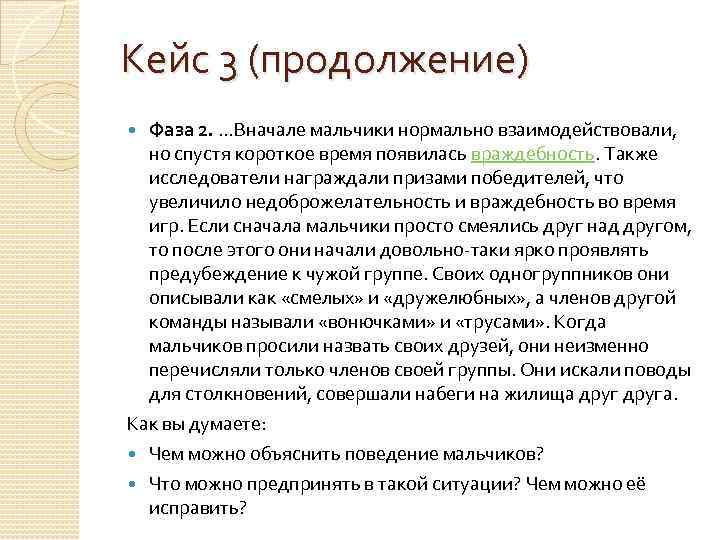 Кейс 3 (продолжение)

Фаза 2. ...Вначале мальчики нормально взаимодействовали, но спустя короткое время появилась враждебность. Также исследователи награждали призами победителей, что увеличило недоброжелательность и враждебность во время игр. Если сначала мальчики просто смеялись друг над другом, то после этого они начали довольно-таки ярко проявлять предубеждение к чужой группе. Своих одногруппников они описывали как «смелых» и «дружелюбных», а членов другой команды называли «вонючками» и «трусами». Когда мальчиков просили назвать своих друзей, они неизменно перечисляли только членов своей группы. Они искали поводы для столкновений, совершали набеги на жилища друг друга.

Как вы думаете:

Чем можно объяснить поведение мальчиков?

Что можно предпринять в такой ситуации? Чем можно её исправить?